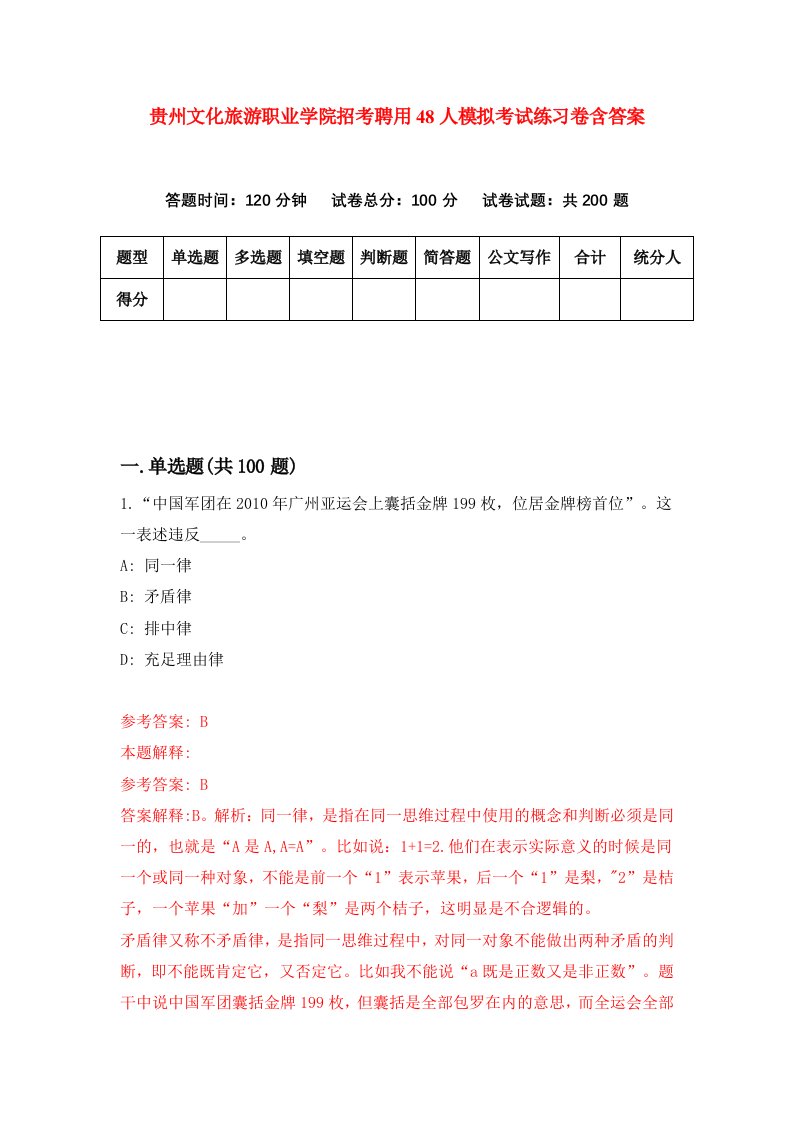 贵州文化旅游职业学院招考聘用48人模拟考试练习卷含答案

答题时间：120分钟　试卷总分：100分　试卷试题：共200题

| 题型 | 单选题 | 多选题 | 填空题 | 判断题 | 简答题 | 公文写作 | 合计 | 统分人 |
|---|---|---|---|---|---|---|---|---|
| 得分 | | | | | | | | |

一.单选题(共100题)

1.“中国军团在2010年广州亚运会上囊括金牌199枚，位居金牌榜首位”。这一表述违反_____。

A: 同一律

B: 矛盾律

C: 排中律

D: 充足理由律

参考答案: B

本题解释:

参考答案: B

答案解释:B。解析：同一律，是指在同一思维过程中使用的概念和判断必须是同一的，也就是“A是A,A=A”。比如说：1+1=2.他们在表示实际意义的时候是同一个或同一种对象，不能是前一个“1”表示苹果，后一个“1”是梨，"2”是桔子，一个苹果“加”一个“梨”是两个桔子，这明显是不合逻辑的。

矛盾律又称不矛盾律，是指同一思维过程中，对同一对象不能做出两种矛盾的判断，即不能既肯定它，又否定它。比如我不能说“a既是正数又是非正数”。题干中说中国军团囊括金牌199枚，但囊括是全部包罗在内的意思，而全运会全部